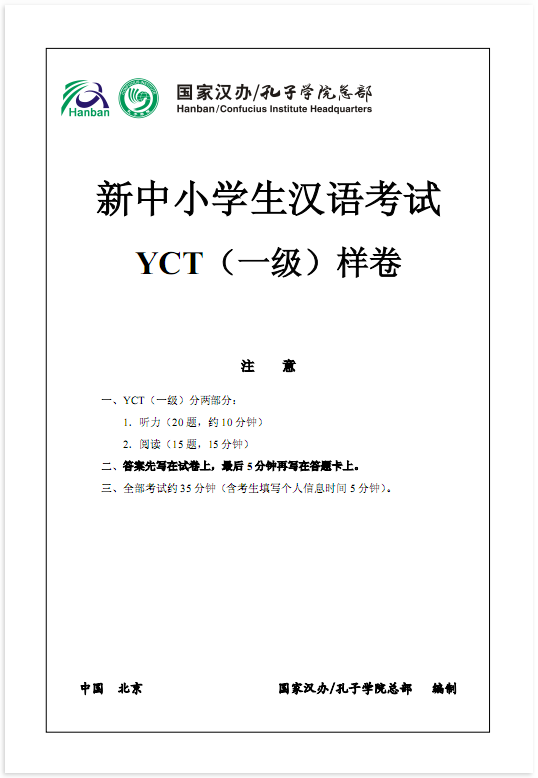 Hanban

国家汉办/孔子学院总部
Hanban/Confucius Institute Headquarters

新中小学生汉语考试

YCT（一级）样卷

注 意

一、YCT（一级）分两部分：

1. 听力（20 题，约 10 分钟）

2. 阅读（15 题，15 分钟）

二、答案先写在试卷上，最后 5 分钟再写在答题卡上。

三、全部考试约 35 分钟（含考生填写个人信息时间 5 分钟）。

中国 北京

国家汉办/孔子学院总部 编制